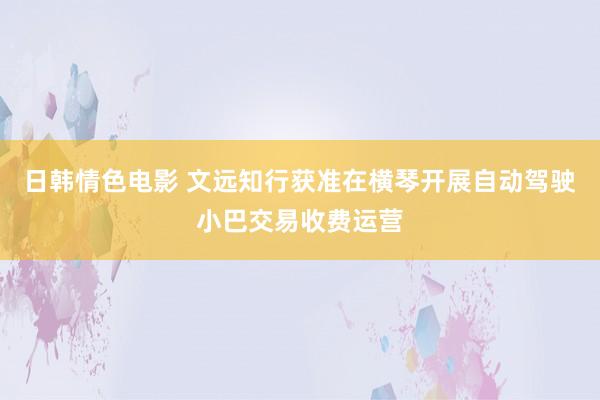 日韩情色电影 文远知行获准在横琴开展自动驾驶小巴交易收费运营